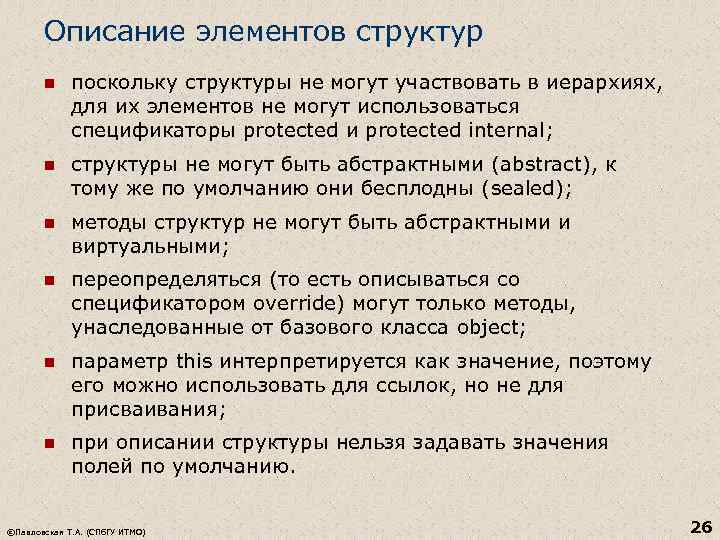 Описание элементов структур

- поскольку структуры не могут участвовать в иерархиях, для их элементов не могут использоваться спецификаторы protected и protected internal;
- структуры не могут быть абстрактными (abstract), к тому же по умолчанию они бесплодны (sealed);
- методы структур не могут быть абстрактными и виртуальными;
- переопределяться (то есть описываться со спецификатором override) могут только методы, унаследованные от базового класса object;
- параметр this интерпретируется как значение, поэтому его можно использовать для ссылок, но не для присваивания;
- при описании структуры нельзя задавать значения полей по умолчанию.

©Павловская Т.А. (СПбГУ ИТМО)

26